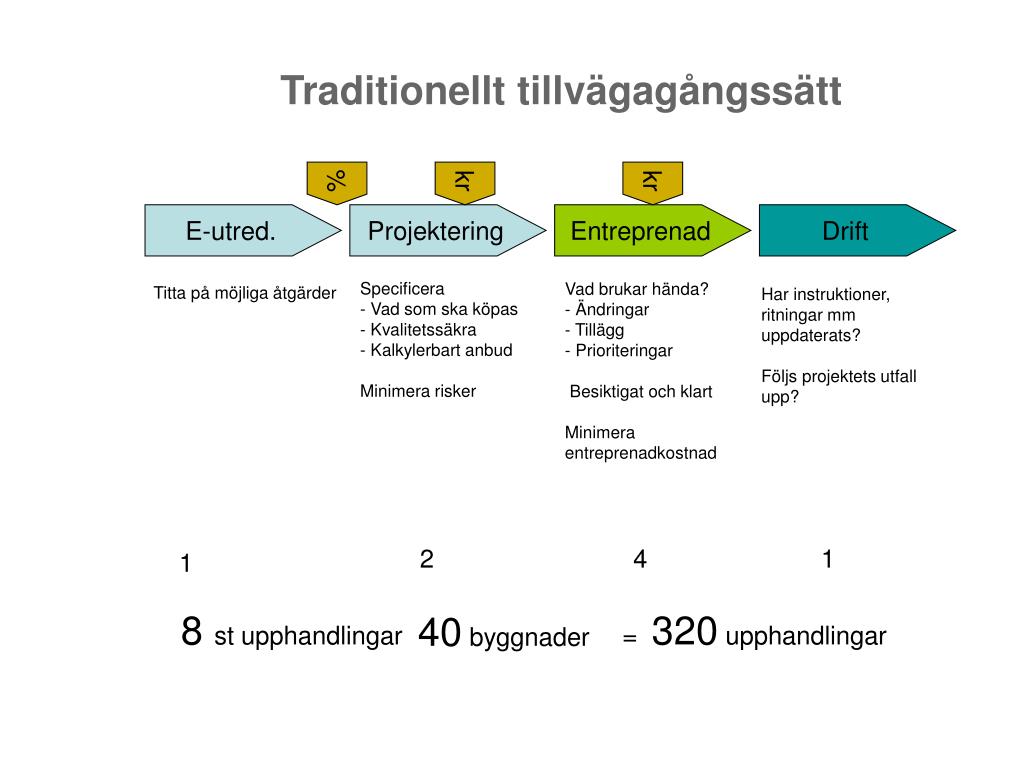 Traditionellt tillvägagångssätt

%

kr

kr

E-utred.

Projektering

Entreprenad

Drift

Titta på möjliga åtgärder

Specificera
- Vad som ska köpas
- Kvalitetssäkra
- Kalkylerbart anbud

Minimera risker

Vad brukar hända?
- Ändringar
- Tillägg
- Prioriteringar

Besiktigat och klart

Minimera entreprenadkostnad

Har instruktioner, ritningar mm uppdaterats?

Följs projektets utfall upp?

1

2

4

1

8 st upphandlingar 40 byggnader = 320 upphandlingar